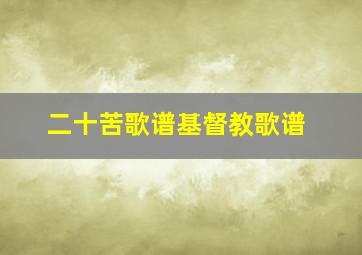 二十苦歌谱基督教歌谱